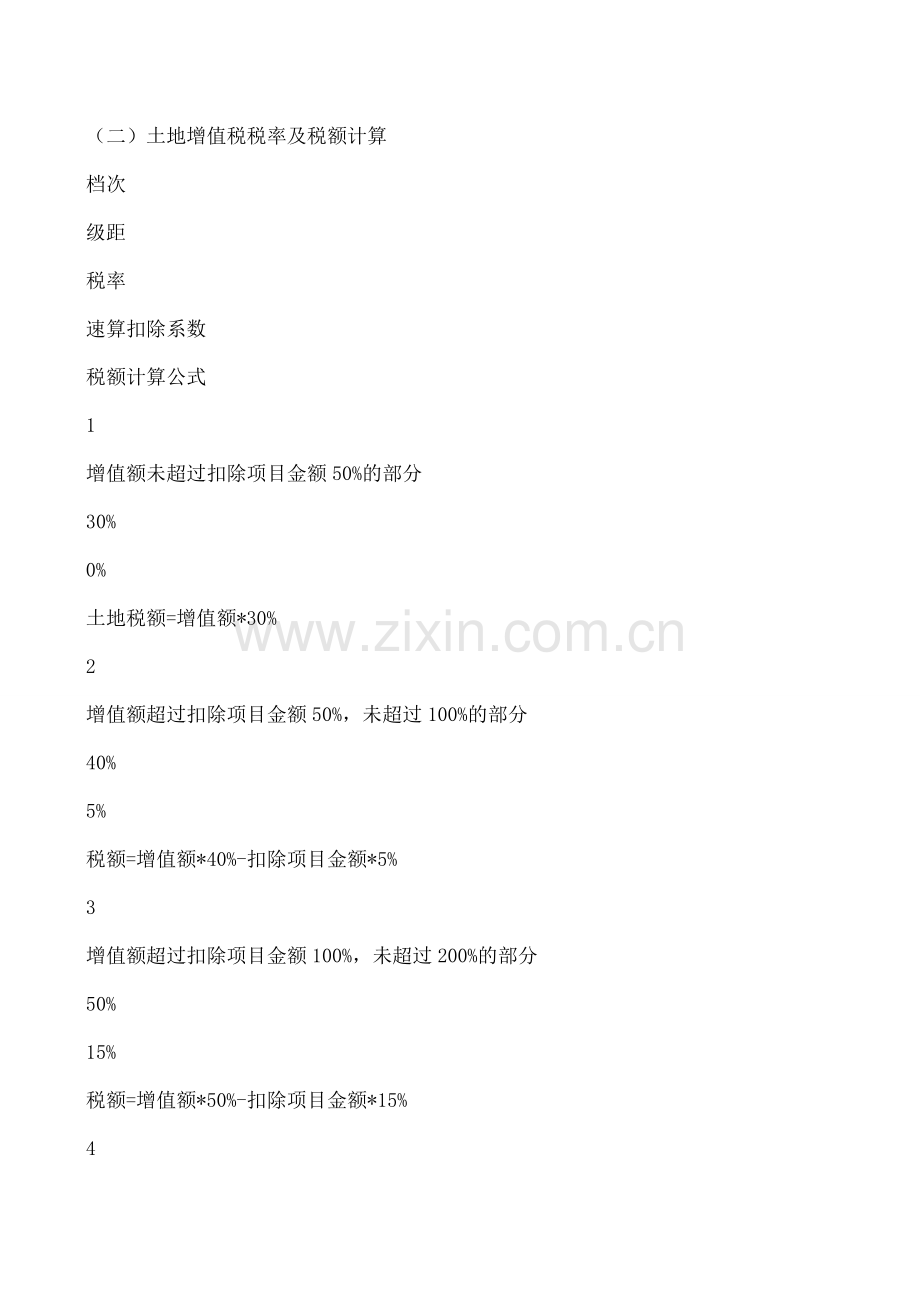 （二）土地增值税税率及税额计算

档次

级距

税率

速算扣除系数

税额计算公式

1

增值额未超过扣除项目金额50%的部分

30%

0%

土地税额=增值额*30%

2

增值额超过扣除项目金额50%，未超过100%的部分

40%

5%

税额=增值额*40%-扣除项目金额*5%

3

增值额超过扣除项目金额100%，未超过200%的部分

50%

15%

税额=增值额*50%-扣除项目金额*15%

4

www.zixin.com.cn